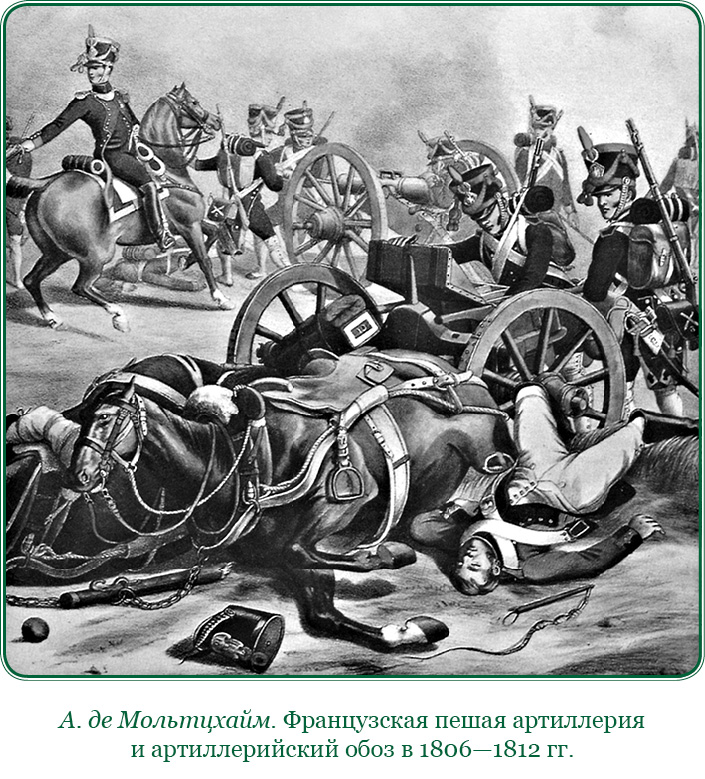 А. де Мольтцхайм. Французская пешая артиллерия и артиллерийский обоз в 1806—1812 гг.